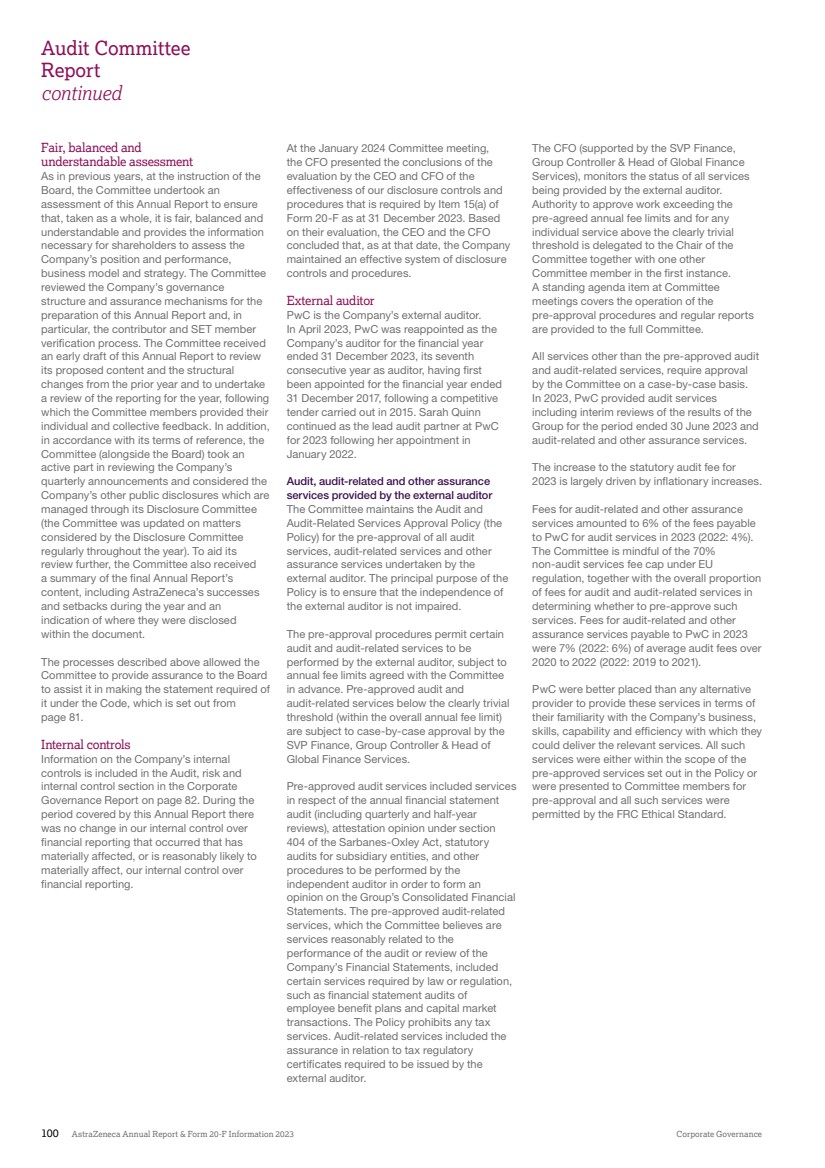 Audit Committee Report
continued

Fair, balanced and understandable assessment
As in previous years, at the instruction of the Board, the Committee undertook an assessment of this Annual Report to ensure that, taken as a whole, it is fair, balanced and understandable and provides the information necessary for shareholders to assess the Company's position and performance, business model and strategy. The Committee reviewed the Company's governance structure and assurance mechanisms for the preparation of this Annual Report and, in particular, the contributor and SET member verification process. The Committee received an early draft of this Annual Report to review its proposed content and the structural changes from the prior year and to undertake a review of the reporting for the year, following which the Committee members provided their individual and collective feedback. In addition, in accordance with its terms of reference, the Committee (alongside the Board) took an active part in reviewing the Company's quarterly announcements and considered the Company's other public disclosures which are managed through its Disclosure Committee (the Committee was updated on matters considered by the Disclosure Committee regularly throughout the year). To aid its review further, the Committee also received a summary of the final Annual Report's content, including AstraZeneca's successes and setbacks during the year and an indication of where they were disclosed within the document.

The processes described above allowed the Committee to provide assurance to the Board to assist it in making the statement required of it under the Code, which is set out from page 81.

Internal controls
Information on the Company's internal controls is included in the Audit, risk and internal control section in the Corporate Governance Report on page 82. During the period covered by this Annual Report there was no change in our internal control over financial reporting that occurred that has materially affected, or is reasonably likely to materially affect, our internal control over financial reporting.

At the January 2024 Committee meeting, the CFO presented the conclusions of the evaluation by the CEO and CFO of the effectiveness of our disclosure controls and procedures that is required by Item 15(a) of Form 20-F as at 31 December 2023. Based on their evaluation, the CEO and the CFO concluded that, as at that date, the Company maintained an effective system of disclosure controls and procedures.

External auditor
PwC is the Company's external auditor. In April 2023, PwC was reappointed as the Company's auditor for the financial year ended 31 December 2023, its seventh consecutive year as auditor, having first been appointed for the financial year ended 31 December 2017, following a competitive tender carried out in 2015. Sarah Quinn continued as the lead audit partner at PwC for 2023 following her appointment in January 2022.

Audit, audit-related and other assurance services provided by the external auditor
The Committee maintains the Audit and Audit-Related Services Approval Policy (the Policy) for the pre-approval of all audit services, audit-related services and other assurance services undertaken by the external auditor. The principal purpose of the Policy is to ensure that the independence of the external auditor is not impaired.

The pre-approval procedures permit certain audit and audit-related services to be performed by the external auditor, subject to annual fee limits agreed with the Committee in advance. Pre-approved audit and audit-related services below the clearly trivial threshold (within the overall annual fee limit) are subject to case-by-case approval by the SVP Finance, Group Controller & Head of Global Finance Services.

Pre-approved audit services included services in respect of the annual financial statement audit (including quarterly and half-year reviews), attestation opinion under section 404 of the Sarbanes-Oxley Act, statutory audits for subsidiary entities, and other procedures to be performed by the independent auditor in order to form an opinion on the Group's Consolidated Financial Statements. The pre-approved audit-related services, which the Committee believes are services reasonably related to the performance of the audit or review of the Company's Financial Statements, included certain services required by law or regulation, such as financial statement audits of employee benefit plans and capital market transactions. The Policy prohibits any tax services. Audit-related services included the assurance in relation to tax regulatory certificates required to be issued by the external auditor.

The CFO (supported by the SVP Finance, Group Controller & Head of Global Finance Services), monitors the status of all services being provided by the external auditor. Authority to approve work exceeding the pre-agreed annual fee limits and for any individual service above the clearly trivial threshold is delegated to the Chair of the Committee together with one other Committee member in the first instance. A standing agenda item at Committee meetings covers the operation of the pre-approval procedures and regular reports are provided to the full Committee.

All services other than the pre-approved audit and audit-related services, require approval by the Committee on a case-by-case basis. In 2023, PwC provided audit services including interim reviews of the results of the Group for the period ended 30 June 2023 and audit-related and other assurance services.

The increase to the statutory audit fee for 2023 is largely driven by inflationary increases.

Fees for audit-related and other assurance services amounted to 6% of the fees payable to PwC for audit services in 2023 (2022: 4%). The Committee is mindful of the 70% non-audit services fee cap under EU regulation, together with the overall proportion of fees for audit and audit-related services in determining whether to pre-approve such services. Fees for audit-related and other assurance services payable to PwC in 2023 were 7% (2022: 6%) of average audit fees over 2020 to 2022 (2022: 2019 to 2021).

PwC were better placed than any alternative provider to provide these services in terms of their familiarity with the Company's business, skills, capability and efficiency with which they could deliver the relevant services. All such services were either within the scope of the pre-approved services set out in the Policy or were presented to Committee members for pre-approval and all such services were permitted by the FRC Ethical Standard.

100 AstraZeneca Annual Report & Form 20-F Information 2023 Corporate Governance